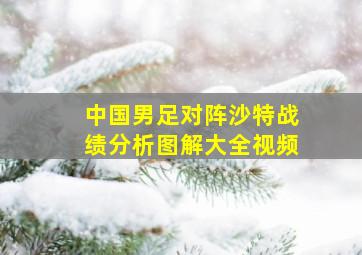 中国男足对阵沙特战绩分析图解大全视频